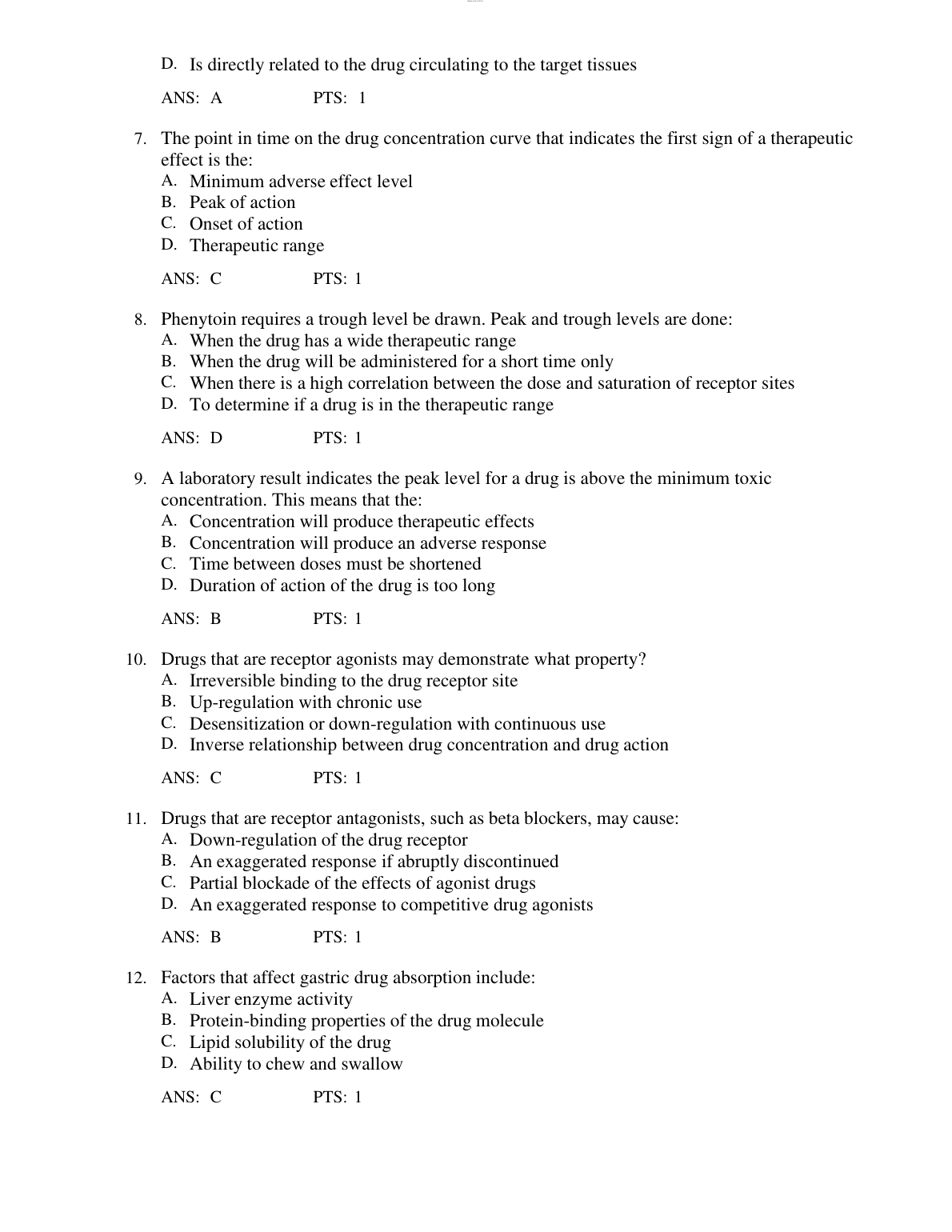 D. Is directly related to the drug circulating to the target tissues

ANS: A PTS: 1

7. The point in time on the drug concentration curve that indicates the first sign of a therapeutic effect is the:
A. Minimum adverse effect level
B. Peak of action
C. Onset of action
D. Therapeutic range

ANS: C PTS: 1

8. Phenytoin requires a trough level be drawn. Peak and trough levels are done:
A. When the drug has a wide therapeutic range
B. When the drug will be administered for a short time only
C. When there is a high correlation between the dose and saturation of receptor sites
D. To determine if a drug is in the therapeutic range

ANS: D PTS: 1

9. A laboratory result indicates the peak level for a drug is above the minimum toxic concentration. This means that the:
A. Concentration will produce therapeutic effects
B. Concentration will produce an adverse response
C. Time between doses must be shortened
D. Duration of action of the drug is too long

ANS: B PTS: 1

10. Drugs that are receptor agonists may demonstrate what property?
A. Irreversible binding to the drug receptor site
B. Up-regulation with chronic use
C. Desensitization or down-regulation with continuous use
D. Inverse relationship between drug concentration and drug action

ANS: C PTS: 1

11. Drugs that are receptor antagonists, such as beta blockers, may cause:
A. Down-regulation of the drug receptor
B. An exaggerated response if abruptly discontinued
C. Partial blockade of the effects of agonist drugs
D. An exaggerated response to competitive drug agonists

ANS: B PTS: 1

12. Factors that affect gastric drug absorption include:
A. Liver enzyme activity
B. Protein-binding properties of the drug molecule
C. Lipid solubility of the drug
D. Ability to chew and swallow

ANS: C PTS: 1